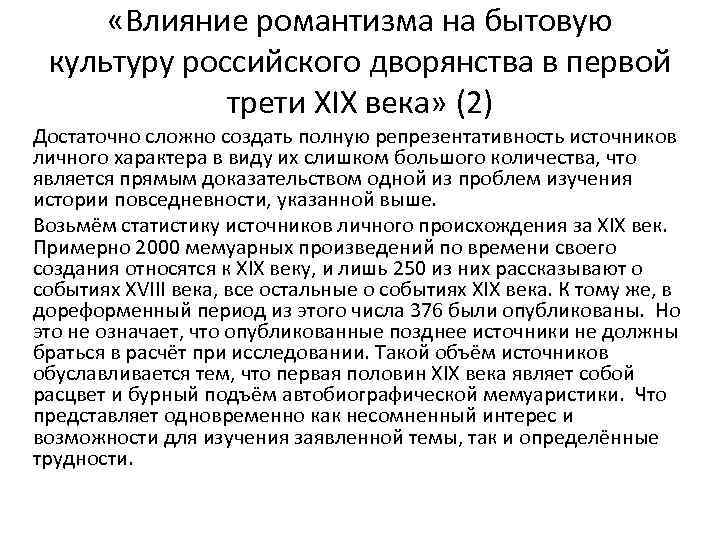 «Влияние романтизма на бытовую культуру российского дворянства в первой трети XIX века» (2)

Достаточно сложно создать полную репрезентативность источников личного характера в виду их слишком большого количества, что является прямым доказательством одной из проблем изучения истории повседневности, указанной выше.

Возьмём статистику источников личного происхождения за XIX век. Примерно 2000 мемуарных произведений по времени своего создания относятся к XIX веку, и лишь 250 из них рассказывают о событиях XVIII века, все остальные о событиях XIX века. К тому же, в дореформенный период из этого числа 376 были опубликованы. Но это не означает, что опубликованные позднее источники не должны браться в расчёт при исследовании. Такой объём источников обуславливается тем, что первая половин XIX века являет собой расцвет и бурный подъём автобиографической мемуаристики. Что представляет одновременно как несомненный интерес и возможности для изучения заявленной темы, так и определённые трудности.